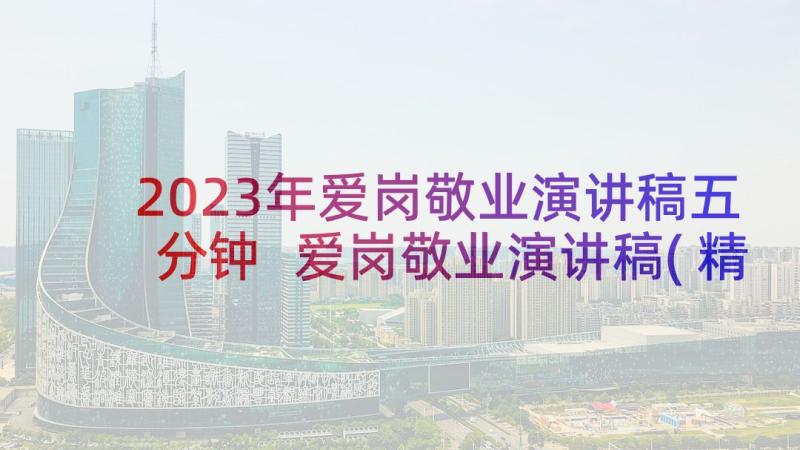 2023年爱岗敬业演讲稿五分钟 爱岗敬业演讲稿(精